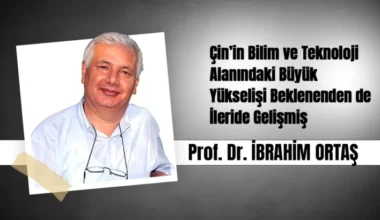 Çin'in Bilim ve Teknoloji Alanındaki Büyük Yükselişi Beklenenden de İleride Gelişmiş

Prof. Dr. İBRAHİM ORTAŞ